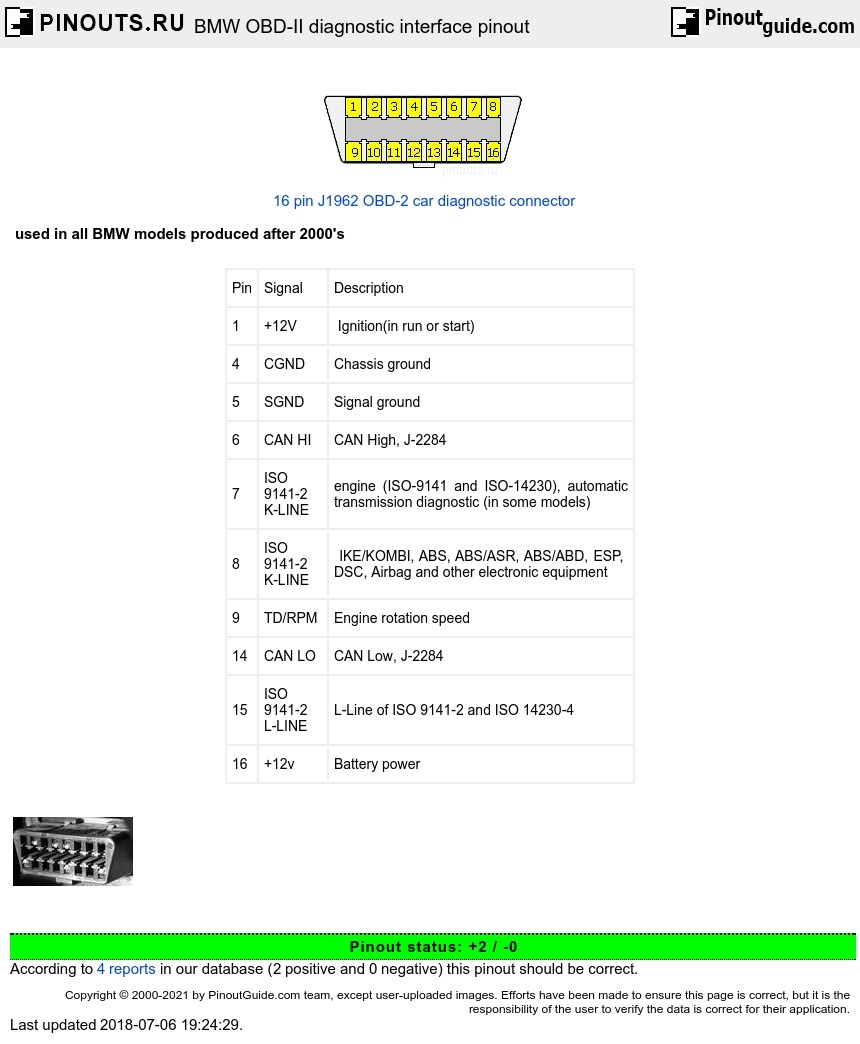 PINOUTS.RU BMW OBD-II diagnostic interface pinout

Pinoutguide.com

1 2 3 4 5 6 7 8
9 10 11 12 13 14 15 16

pinouts.ru

16 pin J1962 OBD-2 car diagnostic connector

used in all BMW models produced after 2000's

| Pin | Signal | Description |
|---|---|---|
| 1 | +12V | Ignition(in run or start) |
| 4 | CGND | Chassis ground |
| 5 | SGND | Signal ground |
| 6 | CAN HI | CAN High, J-2284 |
| 7 | ISO 9141-2 K-LINE | engine (ISO-9141 and ISO-14230), automatic transmission diagnostic (in some models) |
| 8 | ISO 9141-2 K-LINE | IKE/KOMBI, ABS, ABS/ASR, ABS/ABD, ESP, DSC, Airbag and other electronic equipment |
| 9 | TD/RPM | Engine rotation speed |
| 14 | CAN LO | CAN Low, J-2284 |
| 15 | ISO 9141-2 L-LINE | L-Line of ISO 9141-2 and ISO 14230-4 |
| 16 | +12v | Battery power |

Pinout status: +2 / -0

According to 4 reports in our database (2 positive and 0 negative) this pinout should be correct.

Copyright © 2000-2021 by PinoutGuide.com team, except user-uploaded images. Efforts have been made to ensure this page is correct, but it is the responsibility of the user to verify the data is correct for their application.

Last updated 2018-07-06 19:24:29.